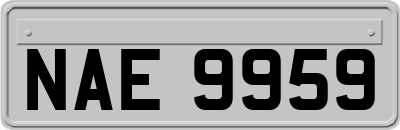 NAE 9959